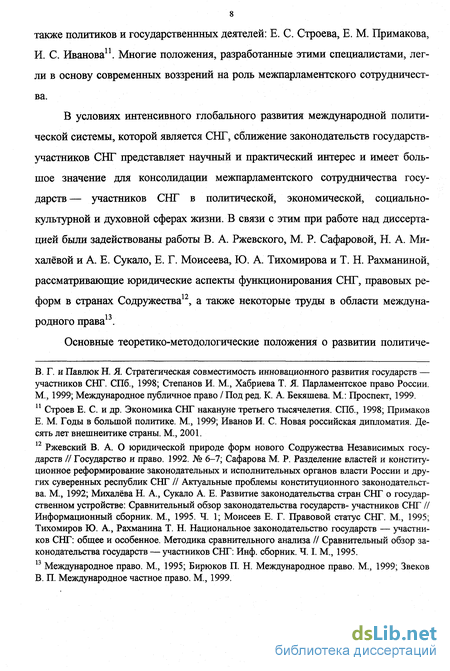 8

также политиков и государственных деятелей: Е. С. Строева, Е. М. Примакова, И. С. Иванова$^{11}$. Многие положения, разработанные этими специалистами, легли в основу современных воззрений на роль межпарламентского сотрудничества.

В условиях интенсивного глобального развития международной политической системы, которой является СНГ, сближение законодательств государств-участников СНГ представляет научный и практический интерес и имеет большое значение для консолидации межпарламентского сотрудничества государств — участников СНГ в политической, экономической, социально-культурной и духовной сферах жизни. В связи с этим при работе над диссертацией были задействованы работы В. А. Ржевского, М. Р. Сафаровой, Н. А. Михалёвой и А. Е. Сукало, Е. Г. Моисеева, Ю. А. Тихомирова и Т. Н. Рахманиной, рассматривающие юридические аспекты функционирования СНГ, правовых реформ в странах Содружества$^{12}$, а также некоторые труды в области международного права$^{13}$.

Основные теоретико-методологические положения о развитии политиче-

В. Г. и Павлюк Н. Я. Стратегическая совместимость инновационного развития государств — участников СНГ. СПб., 1998; Степанов И. М., Хабриева Т. Я. Парламентское право России. М., 1999; Международное публичное право / Под ред. К. А. Бекяшева. М.: Проспект, 1999.

$^{11}$ Строев Е. С. и др. Экономика СНГ накануне третьего тысячелетия. СПб., 1998; Примаков Е. М. Годы в большой политике. М., 1999; Иванов И. С. Новая российская дипломатия. Десять лет внешнеитике страны. М., 2001.

$^{12}$ Ржевский В. А. О юридической природе форм нового Содружества Независимых государств // Государство и право. 1992. № 6–7; Сафарова М. Р. Разделение властей и конституционное реформирование законодательных и исполнительных органов власти России и других суверенных республик СНГ // Актуальные проблемы конституционного законодательства. М., 1992; Михалёва Н. А., Сукало А. Е. Развитие законодательства стран СНГ о государственном устройстве: Сравнительный обзор законодательства государств- участников СНГ // Информационный сборник. М., 1995. Ч. 1; Моисеев Е. Г. Правовой статус СНГ. М., 1995; Тихомиров Ю. А., Рахманина Т. Н. Национальное законодательство государств — участников СНГ: общее и особенное. Методика сравнительного анализа // Сравнительный обзор законодательства государств — участников СНГ: Инф. сборник. Ч. I. М., 1995.

$^{13}$ Международное право. М., 1995; Бирюков П. Н. Международное право. М., 1999; Звеков В. П. Международное частное право. М., 1999.

dsLib.net
библиотека диссертаций